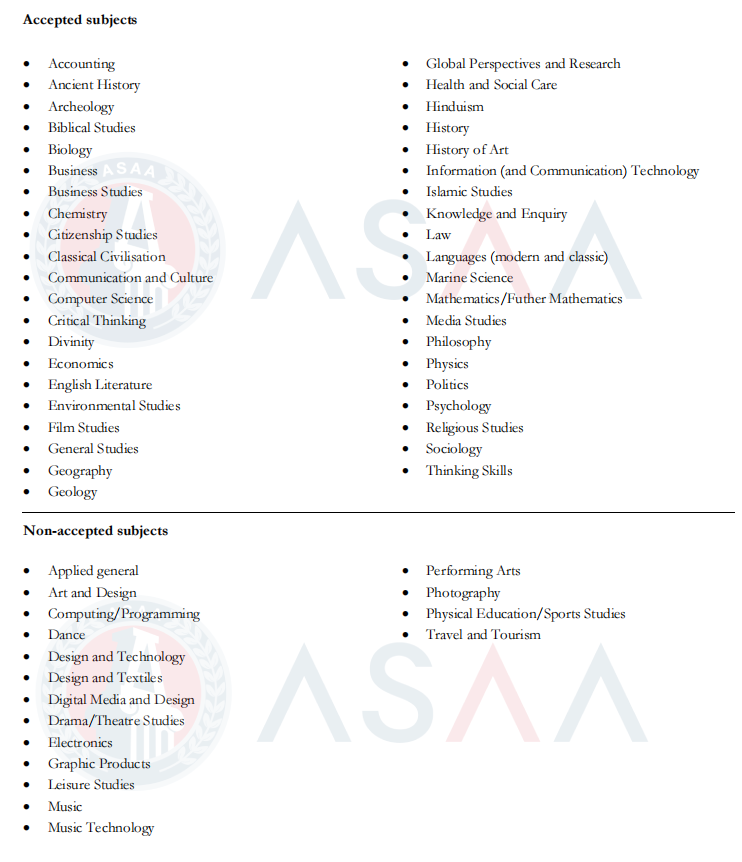 **Accepted subjects**

- Accounting
- Ancient History
- Archeology
- Biblical Studies
- Biology
- Business
- Business Studies
- Chemistry
- Citizenship Studies
- Classical Civilisation
- Communication and Culture
- Computer Science
- Critical Thinking
- Divinity
- Economics
- English Literature
- Environmental Studies
- Film Studies
- General Studies
- Geography
- Geology

- Global Perspectives and Research
- Health and Social Care
- Hinduism
- History
- History of Art
- Information (and Communication) Technology
- Islamic Studies
- Knowledge and Enquiry
- Law
- Languages (modern and classic)
- Marine Science
- Mathematics/Futher Mathematics
- Media Studies
- Philosophy
- Physics
- Politics
- Psychology
- Religious Studies
- Sociology
- Thinking Skills

**Non-accepted subjects**

- Applied general
- Art and Design
- Computing/Programming
- Dance
- Design and Technology
- Design and Textiles
- Digital Media and Design
- Drama/Theatre Studies
- Electronics
- Graphic Products
- Leisure Studies
- Music
- Music Technology

- Performing Arts
- Photography
- Physical Education/Sports Studies
- Travel and Tourism

ASAA ASAA ASAA